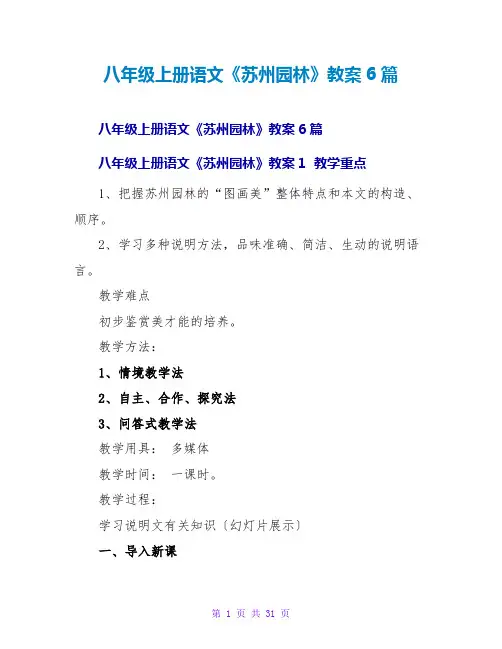 八年级上册语文《苏州园林》教案6篇

八年级上册语文《苏州园林》教案6篇

八年级上册语文《苏州园林》教案1 教学重点

1、把握苏州园林的“图画美”整体特点和本文的构造、顺序。

2、学习多种说明方法，品味准确、简洁、生动的说明语言。

教学难点

初步鉴赏美才能的培养。

教学方法：

1、情境教学法

2、自主、合作、探究法

3、问答式教学法

教学用具： 多媒体

教学时间： 一课时。

教学过程：

学习说明文有关知识〔幻灯片展示〕

一、导入新课

第1页 共31页